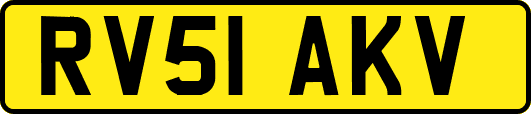 RV51 AKV